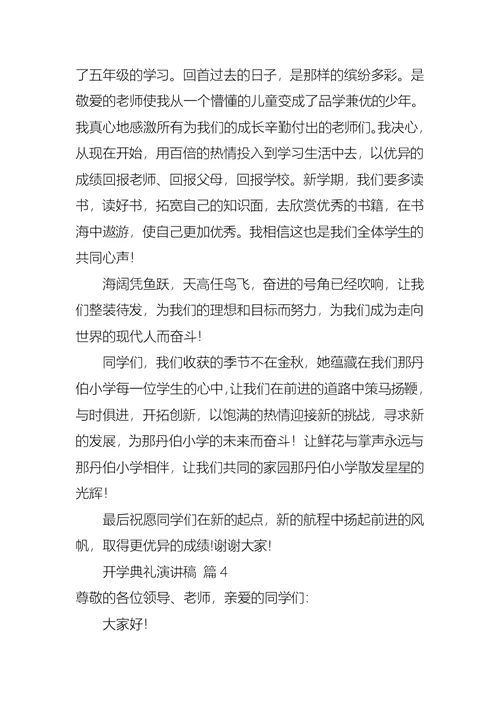 了五年级的学习。回首过去的日子，是那样的缤纷多彩。是敬爱的老师使我从一个懵懂的儿童变成了品学兼优的少年。我真心地感激所有为我们的成长辛勤付出的老师们。我决心，从现在开始，用百倍的热情投入到学习生活中去，以优异的成绩回报老师、回报父母，回报学校。新学期，我们要多读书，读好书，拓宽自己的知识面，去欣赏优秀的书籍，在书海中遨游，使自己更加优秀。我相信这也是我们全体学生的共同心声！

海阔凭鱼跃，天高任鸟飞，奋进的号角已经吹响，让我们整装待发，为我们的理想和目标而努力，为我们成为走向世界的现代人而奋斗！

同学们，我们收获的季节不在金秋，她蕴藏在我们那丹伯小学每一位学生的心中，让我们在前进的道路中策马扬鞭，与时俱进，开拓创新，以饱满的热情迎接新的挑战，寻求新的发展，为那丹伯小学的未来而奋斗！让鲜花与掌声永远与那丹伯小学相伴，让我们共同的家园那丹伯小学散发星星的光辉！

最后祝愿同学们在新的起点，新的航程中扬起前进的风帆，取得更优异的成绩!谢谢大家!

开学典礼演讲稿 篇 4

尊敬的各位领导、老师，亲爱的同学们:

大家好!